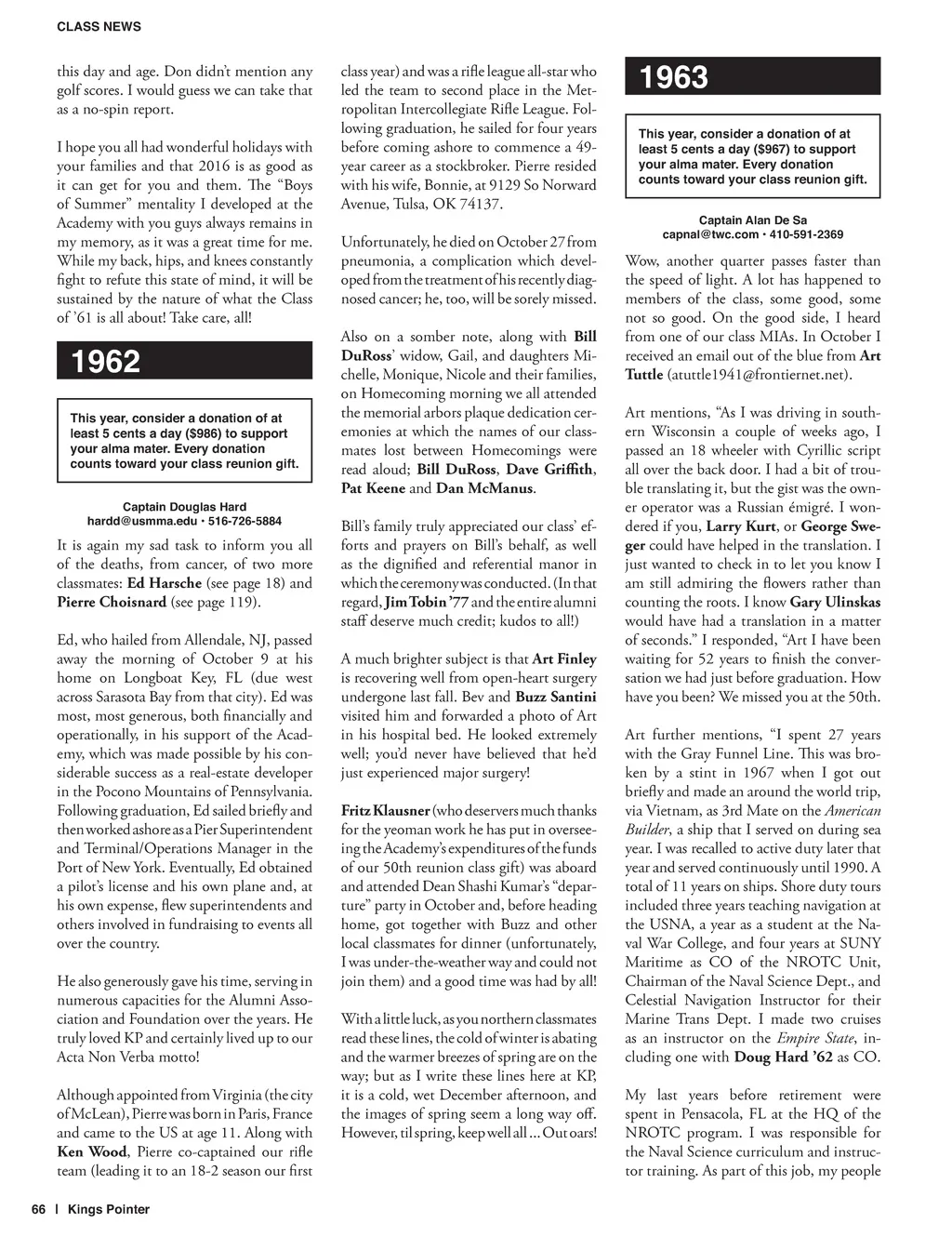 CLASS NEWS

this day and age. Don didn't mention any golf scores. I would guess we can take that as a no-spin report.

I hope you all had wonderful holidays with your families and that 2016 is as good as it can get for you and them. The "Boys of Summer" mentality I developed at the Academy with you guys always remains in my memory, as it was a great time for me. While my back, hips, and knees constantly fight to refute this state of mind, it will be sustained by the nature of what the Class of '61 is all about! Take care, all!

1962

This year, consider a donation of at least 5 cents a day ($986) to support your alma mater. Every donation counts toward your class reunion gift.

Captain Douglas Hard
hardd@usmma.edu • 516-726-5884

It is again my sad task to inform you all of the deaths, from cancer, of two more classmates: Ed Harsche (see page 18) and Pierre Choisnard (see page 119).

Ed, who hailed from Allendale, NJ, passed away the morning of October 9 at his home on Longboat Key, FL (due west across Sarasota Bay from that city). Ed was most, most generous, both financially and operationally, in his support of the Academy, which was made possible by his considerable success as a real-estate developer in the Pocono Mountains of Pennsylvania. Following graduation, Ed sailed briefly and then worked ashore as a Pier Superintendent and Terminal/Operations Manager in the Port of New York. Eventually, Ed obtained a pilot's license and his own plane and, at his own expense, flew superintendents and others involved in fundraising to events all over the country.

He also generously gave his time, serving in numerous capacities for the Alumni Association and Foundation over the years. He truly loved KP and certainly lived up to our Acta Non Verba motto!

Although appointed from Virginia (the city of McLean), Pierre was born in Paris, France and came to the US at age 11. Along with Ken Wood, Pierre co-captained our rifle team (leading it to an 18-2 season our first class year) and was a rifle league all-star who led the team to second place in the Metropolitan Intercollegiate Rifle League. Following graduation, he sailed for four years before coming ashore to commence a 49-year career as a stockbroker. Pierre resided with his wife, Bonnie, at 9129 So Norward Avenue, Tulsa, OK 74137.

Unfortunately, he died on October 27 from pneumonia, a complication which developed from the treatment of his recently diagnosed cancer; he, too, will be sorely missed.

Also on a somber note, along with Bill DuRoss' widow, Gail, and daughters Michelle, Monique, Nicole and their families, on Homecoming morning we all attended the memorial arbors plaque dedication ceremonies at which the names of our classmates lost between Homecomings were read aloud; Bill DuRoss, Dave Griffith, Pat Keene and Dan McManus.

Bill's family truly appreciated our class' efforts and prayers on Bill's behalf, as well as the dignified and referential manor in which the ceremony was conducted. (In that regard, Jim Tobin '77 and the entire alumni staff deserve much credit; kudos to all!)

A much brighter subject is that Art Finley is recovering well from open-heart surgery undergone last fall. Bev and Buzz Santini visited him and forwarded a photo of Art in his hospital bed. He looked extremely well; you'd never have believed that he'd just experienced major surgery!

Fritz Klausner (who deservers much thanks for the yeoman work he has put in overseeing the Academy's expenditures of the funds of our 50th reunion class gift) was aboard and attended Dean Shashi Kumar's "departure" party in October and, before heading home, got together with Buzz and other local classmates for dinner (unfortunately, I was under-the-weather way and could not join them) and a good time was had by all!

With a little luck, as you northern classmates read these lines, the cold of winter is abating and the warmer breezes of spring are on the way; but as I write these lines here at KP, it is a cold, wet December afternoon, and the images of spring seem a long way off. However, til spring, keep well all ... Out oars!

1963

This year, consider a donation of at least 5 cents a day ($967) to support your alma mater. Every donation counts toward your class reunion gift.

Captain Alan De Sa
capnal@twc.com • 410-591-2369

Wow, another quarter passes faster than the speed of light. A lot has happened to members of the class, some good, some not so good. On the good side, I heard from one of our class MIAs. In October I received an email out of the blue from Art Tuttle (atuttle1941@frontiernet.net).

Art mentions, "As I was driving in southern Wisconsin a couple of weeks ago, I passed an 18 wheeler with Cyrillic script all over the back door. I had a bit of trouble translating it, but the gist was the owner operator was a Russian émigré. I wondered if you, Larry Kurt, or George Sweger could have helped in the translation. I just wanted to check in to let you know I am still admiring the flowers rather than counting the roots. I know Gary Ulinskas would have had a translation in a matter of seconds." I responded, "Art I have been waiting for 52 years to finish the conversation we had just before graduation. How have you been? We missed you at the 50th.

Art further mentions, "I spent 27 years with the Gray Funnel Line. This was broken by a stint in 1967 when I got out briefly and made an around the world trip, via Vietnam, as 3rd Mate on the American Builder, a ship that I served on during sea year. I was recalled to active duty later that year and served continuously until 1990. A total of 11 years on ships. Shore duty tours included three years teaching navigation at the USNA, a year as a student at the Naval War College, and four years at SUNY Maritime as CO of the NROTC Unit, Chairman of the Naval Science Dept., and Celestial Navigation Instructor for their Marine Trans Dept. I made two cruises as an instructor on the Empire State, including one with Doug Hard '62 as CO.

My last years before retirement were spent in Pensacola, FL at the HQ of the NROTC program. I was responsible for the Naval Science curriculum and instructor training. As part of this job, my people

66 | Kings Pointer